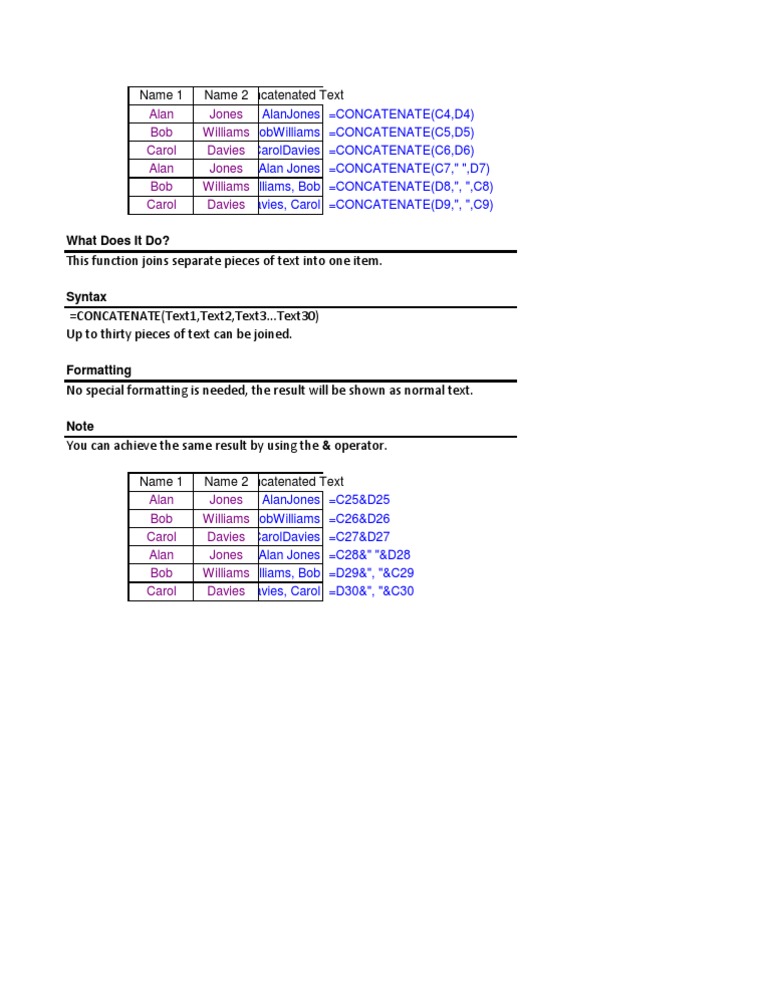 | Name 1 | Name 2 | catenated Text | |
|---|---|---|---|
| Alan | Jones | AlanJones | =CONCATENATE(C4,D4) |
| Bob | Williams | obWilliams | =CONCATENATE(C5,D5) |
| Carol | Davies | arolDavies | =CONCATENATE(C6,D6) |
| Alan | Jones | Alan Jones | =CONCATENATE(C7," ",D7) |
| Bob | Williams | lliams, Bob | =CONCATENATE(D8,", ",C8) |
| Carol | Davies | vies, Carol | =CONCATENATE(D9,", ",C9) |

What Does It Do?
This function joins separate pieces of text into one item.

Syntax
=CONCATENATE(Text1,Text2,Text3...Text30)
Up to thirty pieces of text can be joined.

Formatting
No special formatting is needed, the result will be shown as normal text.

Note
You can achieve the same result by using the & operator.

| Name 1 | Name 2 | catenated Text | |
|---|---|---|---|
| Alan | Jones | AlanJones | =C25&D25 |
| Bob | Williams | obWilliams | =C26&D26 |
| Carol | Davies | arolDavies | =C27&D27 |
| Alan | Jones | Alan Jones | =C28&" "&D28 |
| Bob | Williams | lliams, Bob | =D29&", "&C29 |
| Carol | Davies | vies, Carol | =D30&", "&C30 |